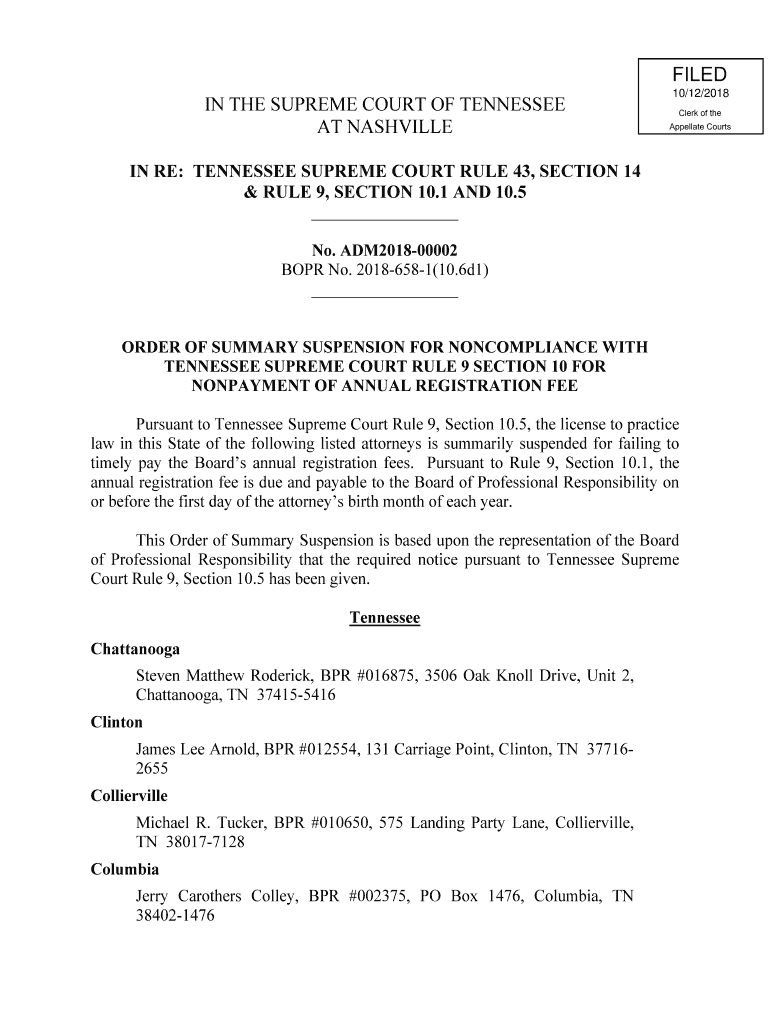 FILED
10/12/2018
Clerk of the
Appellate Courts

IN THE SUPREME COURT OF TENNESSEE
AT NASHVILLE

IN RE: TENNESSEE SUPREME COURT RULE 43, SECTION 14 & RULE 9, SECTION 10.1 AND 10.5

No. ADM2018-00002
BOPR No. 2018-658-1(10.6d1)

ORDER OF SUMMARY SUSPENSION FOR NONCOMPLIANCE WITH TENNESSEE SUPREME COURT RULE 9 SECTION 10 FOR NONPAYMENT OF ANNUAL REGISTRATION FEE

Pursuant to Tennessee Supreme Court Rule 9, Section 10.5, the license to practice law in this State of the following listed attorneys is summarily suspended for failing to timely pay the Board's annual registration fees. Pursuant to Rule 9, Section 10.1, the annual registration fee is due and payable to the Board of Professional Responsibility on or before the first day of the attorney's birth month of each year.

This Order of Summary Suspension is based upon the representation of the Board of Professional Responsibility that the required notice pursuant to Tennessee Supreme Court Rule 9, Section 10.5 has been given.

Tennessee

Chattanooga

Steven Matthew Roderick, BPR #016875, 3506 Oak Knoll Drive, Unit 2, Chattanooga, TN 37415-5416

Clinton

James Lee Arnold, BPR #012554, 131 Carriage Point, Clinton, TN 37716-2655

Collierville

Michael R. Tucker, BPR #010650, 575 Landing Party Lane, Collierville, TN 38017-7128

Columbia

Jerry Carothers Colley, BPR #002375, PO Box 1476, Columbia, TN 38402-1476